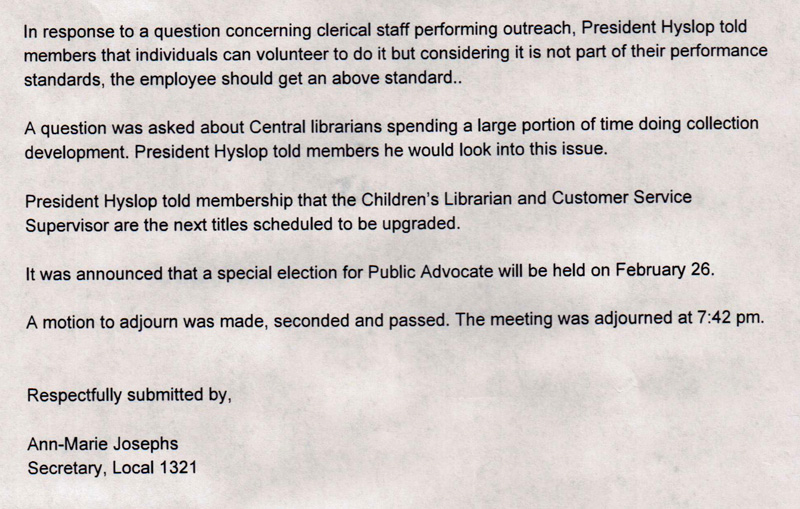 In response to a question concerning clerical staff performing outreach, President Hyslop told members that individuals can volunteer to do it but considering it is not part of their performance standards, the employee should get an above standard..

A question was asked about Central librarians spending a large portion of time doing collection development. President Hyslop told members he would look into this issue.

President Hyslop told membership that the Children's Librarian and Customer Service Supervisor are the next titles scheduled to be upgraded.

It was announced that a special election for Public Advocate will be held on February 26.

A motion to adjourn was made, seconded and passed. The meeting was adjourned at 7:42 pm.

Respectfully submitted by,

Ann-Marie Josephs
Secretary, Local 1321